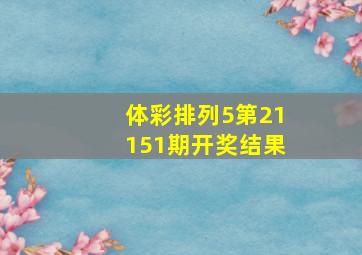 体彩排列5第21151期开奖结果